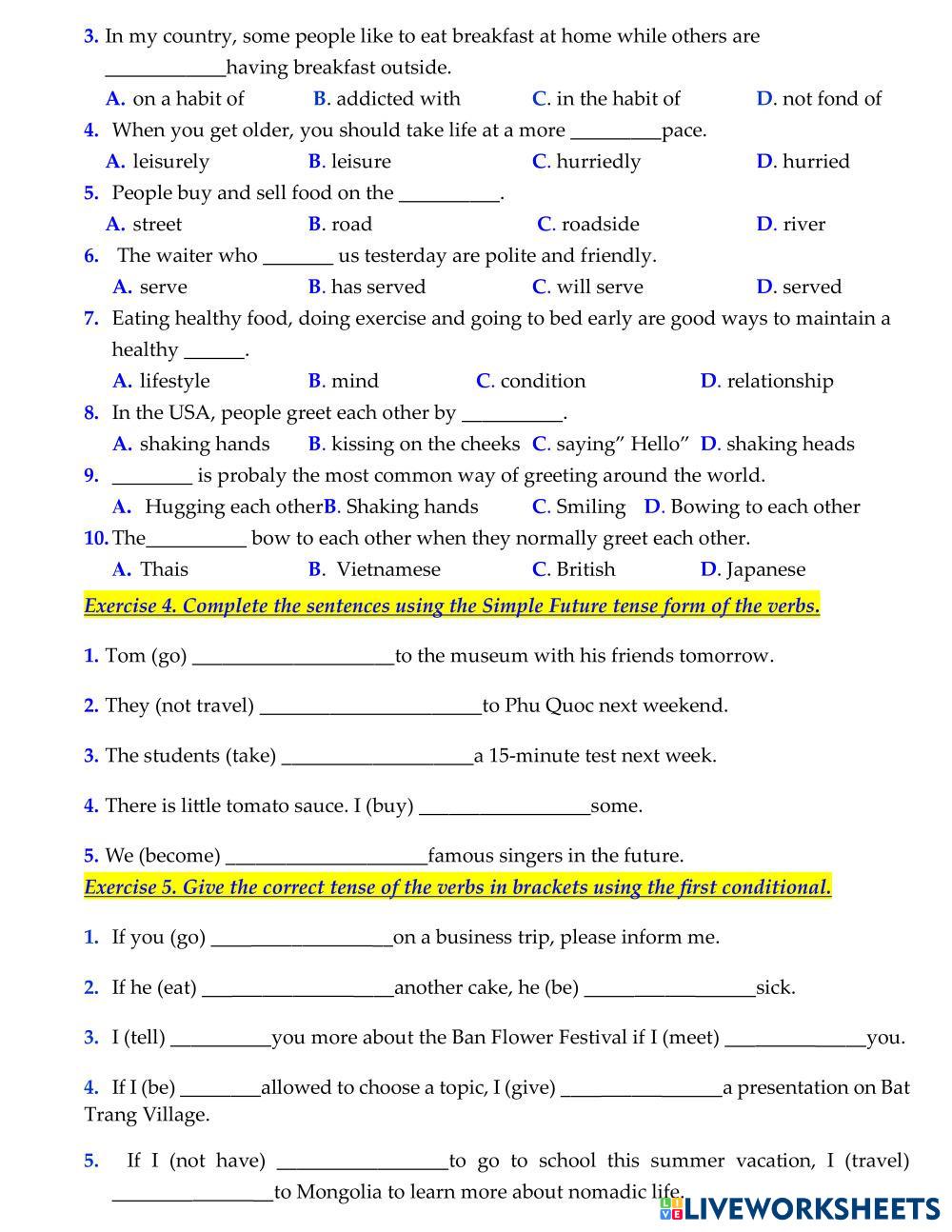 3. In my country, some people like to eat breakfast at home while others are ____________having breakfast outside.

A. on a habit of B. addicted with C. in the habit of D. not fond of

4. When you get older, you should take life at a more _________pace.

A. leisurely B. leisure C. hurriedly D. hurried

5. People buy and sell food on the __________.

A. street B. road C. roadside D. river

6. The waiter who _______ us testerday are polite and friendly.

A. serve B. has served C. will serve D. served

7. Eating healthy food, doing exercise and going to bed early are good ways to maintain a healthy ______.

A. lifestyle B. mind C. condition D. relationship

8. In the USA, people greet each other by __________.

A. shaking hands B. kissing on the cheeks C. saying” Hello” D. shaking heads

9. ________ is probaly the most common way of greeting around the world.

A. Hugging each other B. Shaking hands C. Smiling D. Bowing to each other

10. The__________ bow to each other when they normally greet each other.

A. Thais B. Vietnamese C. British D. Japanese

Exercise 4. Complete the sentences using the Simple Future tense form of the verbs.

1. Tom (go) ____________________to the museum with his friends tomorrow.

2. They (not travel) ______________________to Phu Quoc next weekend.

3. The students (take) ___________________a 15-minute test next week.

4. There is little tomato sauce. I (buy) _________________some.

5. We (become) ____________________famous singers in the future.

Exercise 5. Give the correct tense of the verbs in brackets using the first conditional.

1. If you (go) __________________on a business trip, please inform me.

2. If he (eat) ___________________another cake, he (be) _________________sick.

3. I (tell) __________you more about the Ban Flower Festival if I (meet) ______________you.

4. If I (be) ________allowed to choose a topic, I (give) ________________a presentation on Bat Trang Village.

5. If I (not have) _________________to go to school this summer vacation, I (travel) ________________to Mongolia to learn more about nomadic life.

LIVEWORKSHEETS